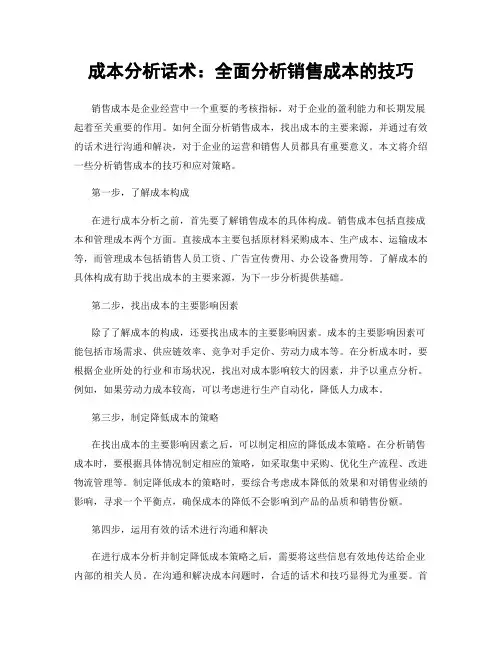 成本分析话术：全面分析销售成本的技巧

销售成本是企业经营中一个重要的考核指标，对于企业的盈利能力和长期发展起着至关重要的作用。如何全面分析销售成本，找出成本的主要来源，并通过有效的话术进行沟通和解决，对于企业的运营和销售人员都具有重要意义。本文将介绍一些分析销售成本的技巧和应对策略。

第一步，了解成本构成

在进行成本分析之前，首先要了解销售成本的具体构成。销售成本包括直接成本和管理成本两个方面。直接成本主要包括原材料采购成本、生产成本、运输成本等，而管理成本包括销售人员工资、广告宣传费用、办公设备费用等。了解成本的具体构成有助于找出成本的主要来源，为下一步分析提供基础。

第二步，找出成本的主要影响因素

除了了解成本的构成，还要找出成本的主要影响因素。成本的主要影响因素可能包括市场需求、供应链效率、竞争对手定价、劳动力成本等。在分析成本时，要根据企业所处的行业和市场状况，找出对成本影响较大的因素，并予以重点分析。例如，如果劳动力成本较高，可以考虑进行生产自动化，降低人力成本。

第三步，制定降低成本的策略

在找出成本的主要影响因素之后，可以制定相应的降低成本策略。在分析销售成本时，要根据具体情况制定相应的策略，如采取集中采购、优化生产流程、改进物流管理等。制定降低成本的策略时，要综合考虑成本降低的效果和对销售业绩的影响，寻求一个平衡点，确保成本的降低不会影响到产品的品质和销售份额。

第四步，运用有效的话术进行沟通和解决

在进行成本分析并制定降低成本策略之后，需要将这些信息有效地传达给企业内部的相关人员。在沟通和解决成本问题时，合适的话术和技巧显得尤为重要。首